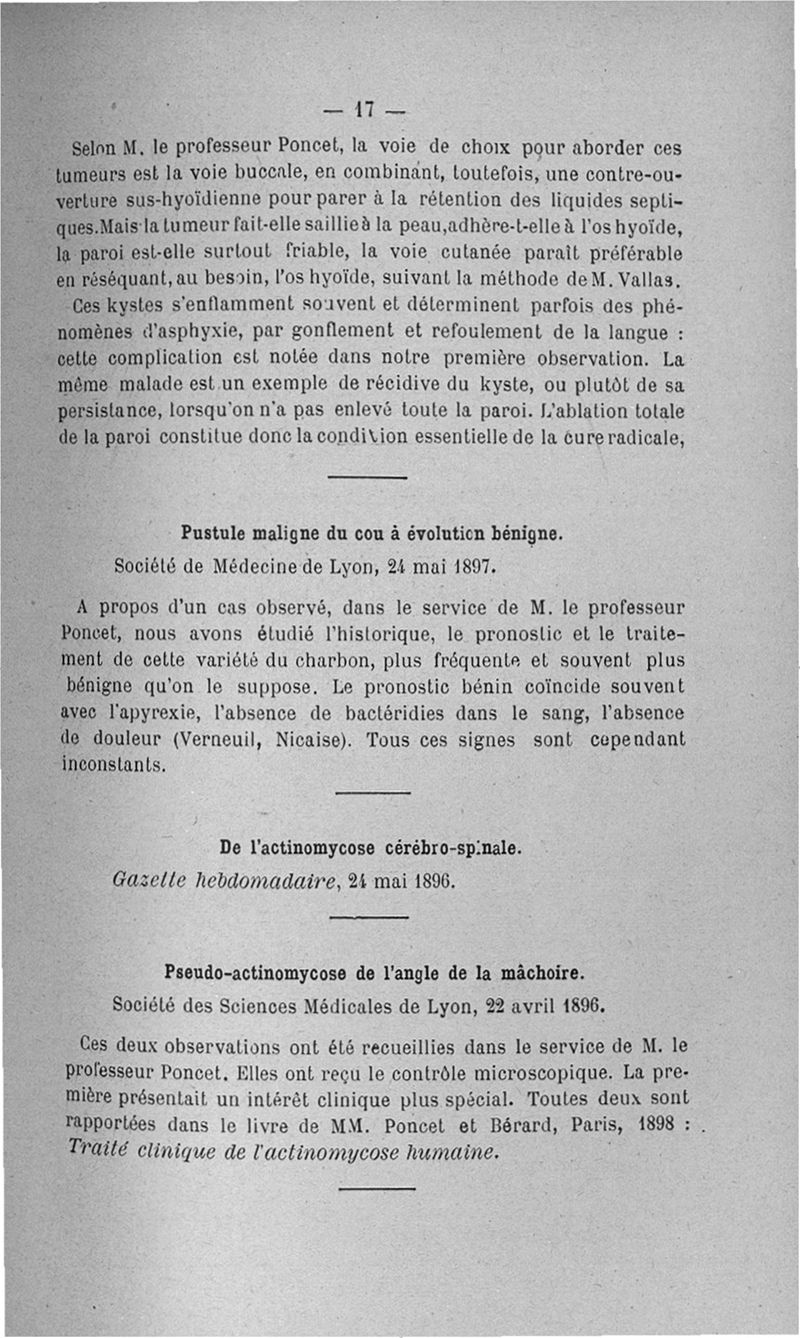 — 17 —

Selon M. le professeur Poncet, la voie de choix pour aborder ces tumeurs est la voie buccale, en combinant, toutefois, une contre-ouverture sus-hyoïdienne pour parer à la rétention des liquides septiques. Mais la tumeur fait-elle saillie à la peau, adhère-t-elle à l'os hyoïde, la paroi est-elle surtout friable, la voie cutanée paraît préférable en réséquant, au besoin, l'os hyoïde, suivant la méthode de M. Vallas.

Ces kystes s'enflamment souvent et déterminent parfois des phénomènes d'asphyxie, par gonflement et refoulement de la langue : cette complication est notée dans notre première observation. La même malade est un exemple de récidive du kyste, ou plutôt de sa persistance, lorsqu'on n'a pas enlevé toute la paroi. L'ablation totale de la paroi constitue donc la condition essentielle de la cure radicale,

Pustule maligne du cou à évolution bénigne.

Société de Médecine de Lyon, 24 mai 1897.

A propos d'un cas observé, dans le service de M. le professeur Poncet, nous avons étudié l'historique, le pronostic et le traitement de cette variété du charbon, plus fréquente et souvent plus bénigne qu'on le suppose. Le pronostic bénin coïncide souvent avec l'apyrexie, l'absence de bactéridies dans le sang, l'absence de douleur (Verneuil, Nicaise). Tous ces signes sont cependant inconstants.

De l'actinomycose cérébro-spinale.

Gazette hebdomadaire, 24 mai 1896.

Pseudo-actinomycose de l'angle de la mâchoire.

Société des Sciences Médicales de Lyon, 22 avril 1896.

Ces deux observations ont été recueillies dans le service de M. le professeur Poncet. Elles ont reçu le contrôle microscopique. La première présentait un intérêt clinique plus spécial. Toutes deux sont rapportées dans le livre de MM. Poncet et Bérard, Paris, 1898 : Traité clinique de l'actinomycose humaine.